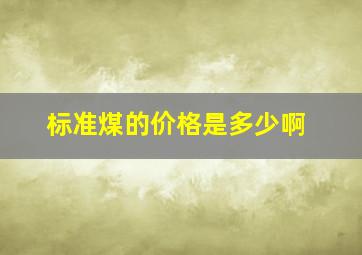 标准煤的价格是多少啊